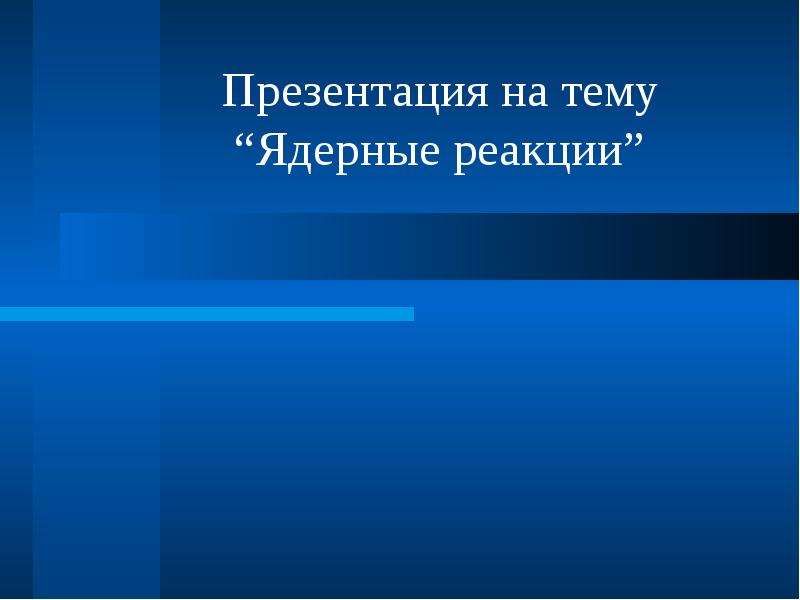 Презентация на тему “Ядерные реакции”